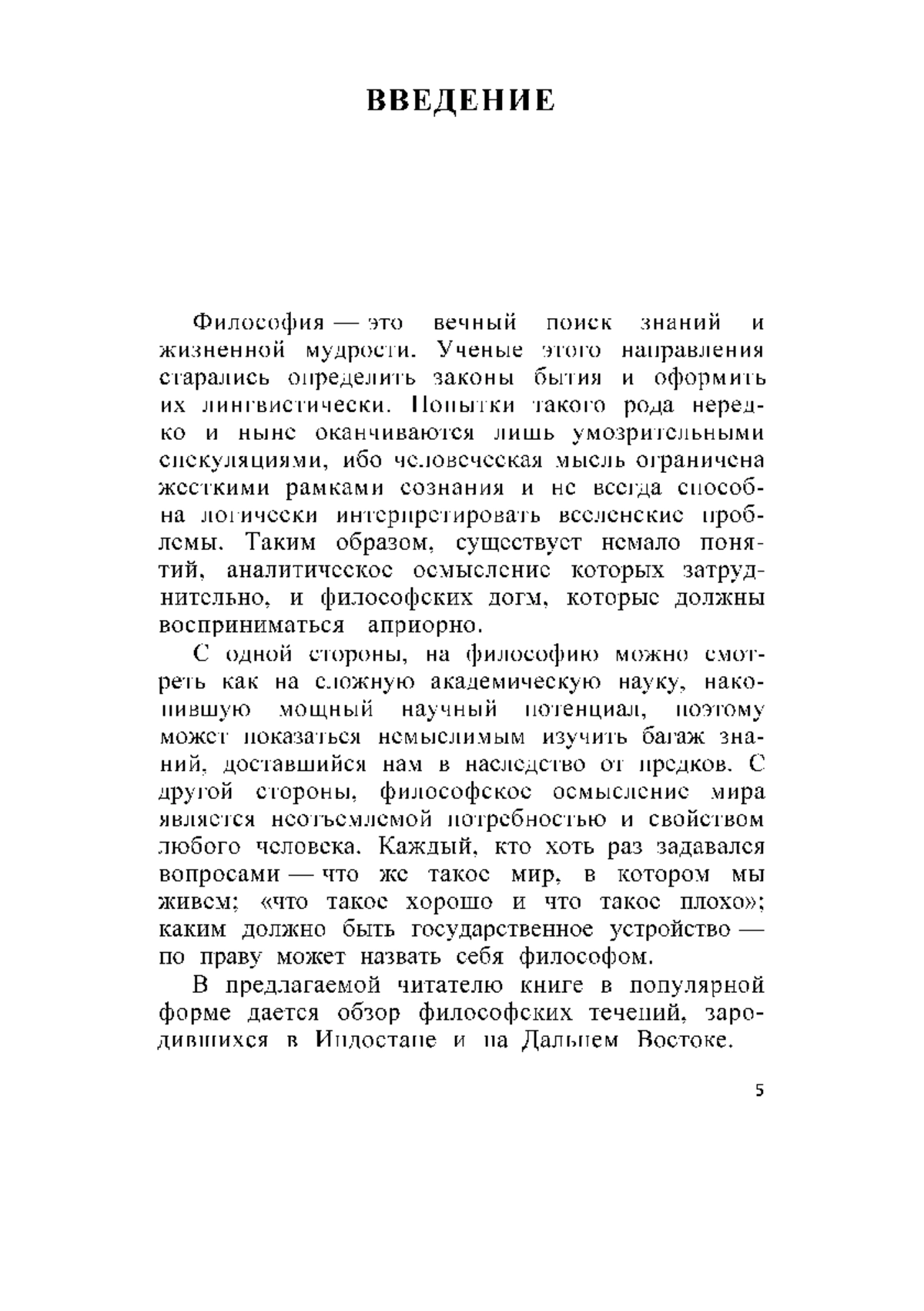 ВВЕДЕНИЕ

Философия — это вечный поиск знаний и жизненной мудрости. Ученые этого направления старались определить законы бытия и оформить их лингвистически. Попытки такого рода нередко и ныне оканчиваются лишь умозрительными спекуляциями, ибо человеческая мысль ограничена жесткими рамками сознания и не всегда способна логически интерпретировать вселенские проблемы. Таким образом, существует немало понятий, аналитическое осмысление которых затруднительно, и философских догм, которые должны восприниматься априорно.

С одной стороны, на философию можно смотреть как на сложную академическую науку, накопившую мощный научный потенциал, поэтому может показаться немыслимым изучить багаж знаний, доставшийся нам в наследство от предков. С другой стороны, философское осмысление мира является неотъемлемой потребностью и свойством любого человека. Каждый, кто хоть раз задавался вопросами — что же такое мир, в котором мы живем; «что такое хорошо и что такое плохо»; каким должно быть государственное устройство — по праву может назвать себя философом.

В предлагаемой читателю книге в популярной форме дается обзор философских течений, зародившихся в Индостане и на Дальнем Востоке.

5